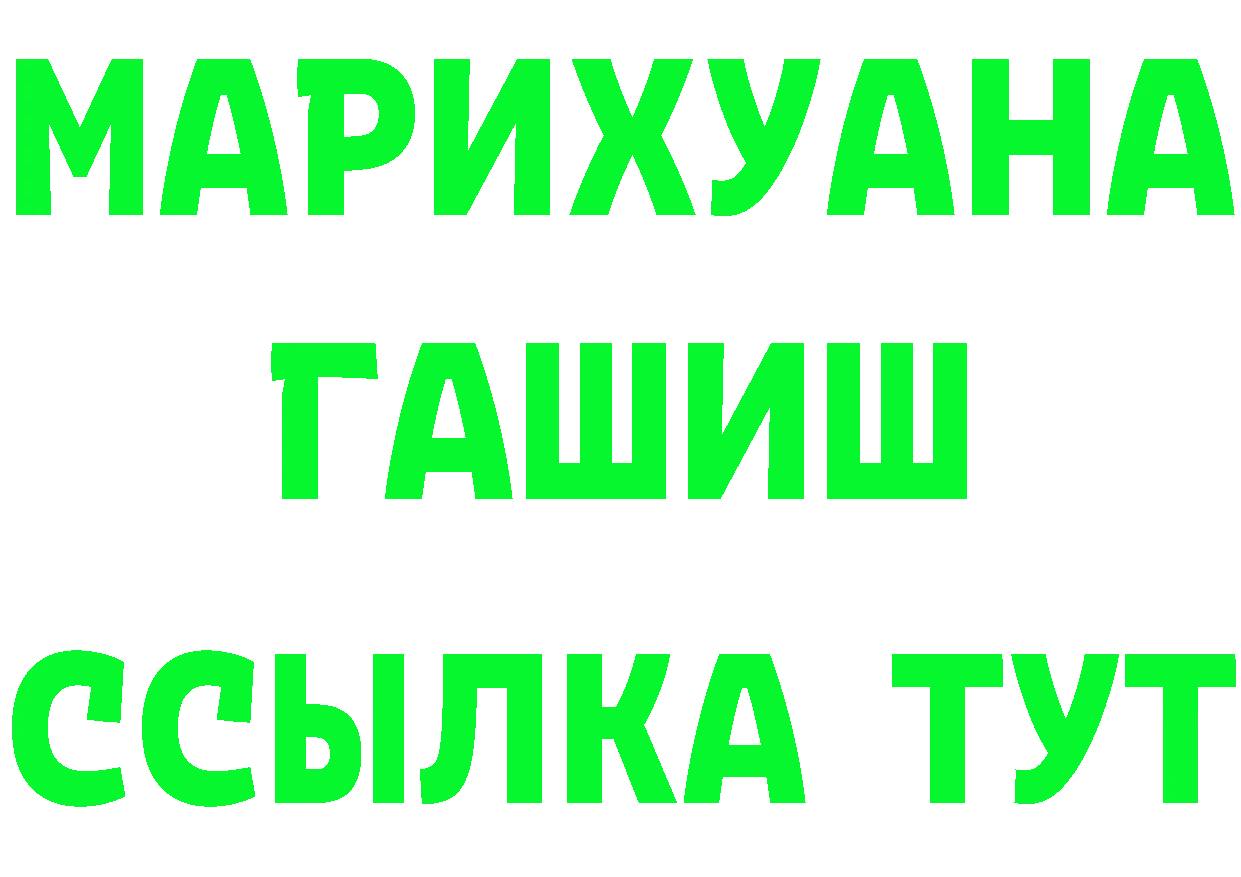 МАРИХУАНА
ГАШИШ
ССЫЛКА ТУТ